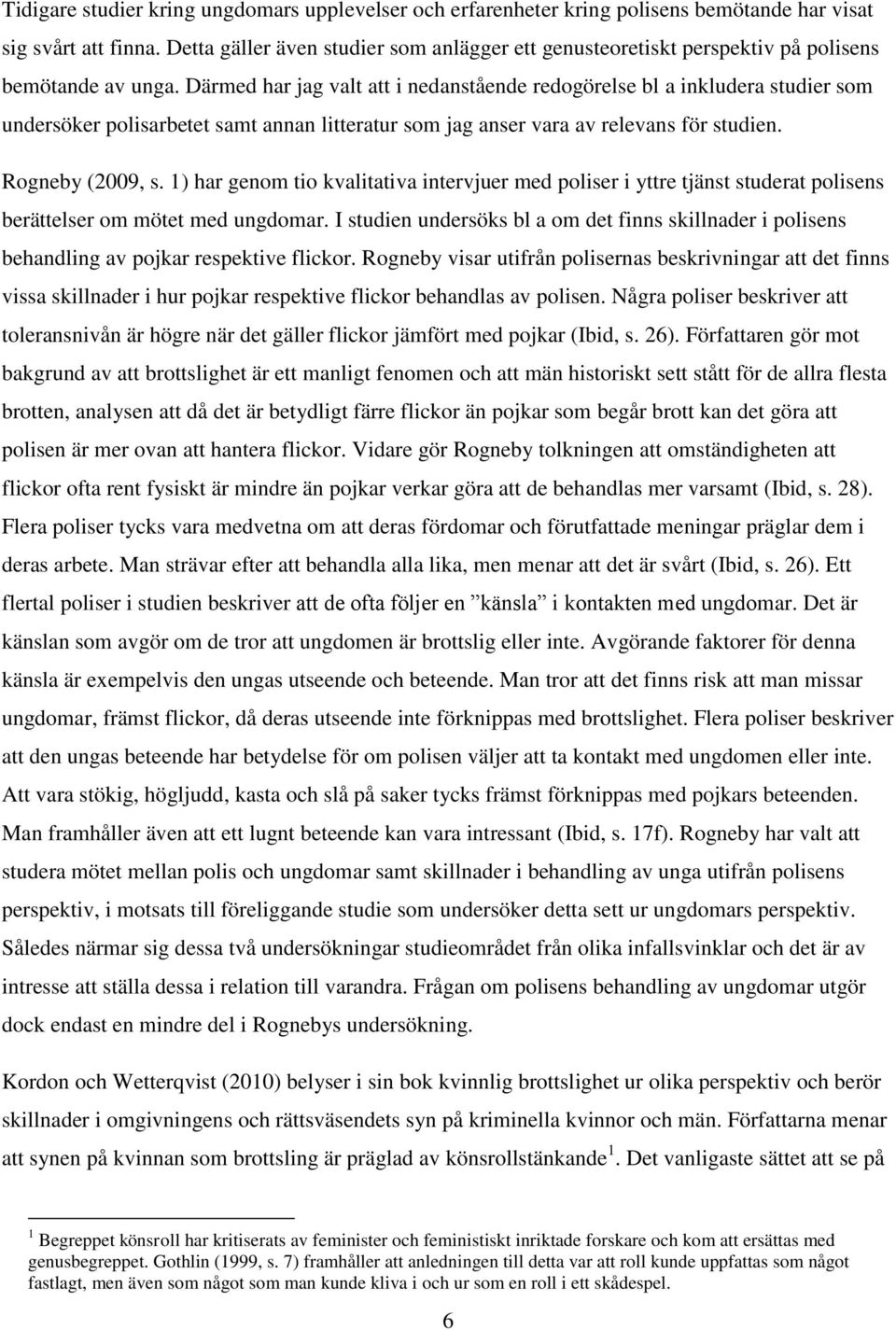 Tidigare studier kring ungdomars upplevelser och erfarenheter kring polisens bemötande har visat sig svårt att finna. Detta gäller även studier som anlägger ett genusteoretiskt perspektiv på polisens bemötande av unga. Därmed har jag valt att i nedanstående redogörelse bl a inkludera studier som undersöker polisarbetet samt annan litteratur som jag anser vara av relevans för studien.

Rogneby (2009, s. 1) har genom tio kvalitativa intervjuer med poliser i yttre tjänst studerat polisens berättelser om mötet med ungdomar. I studien undersöks bl a om det finns skillnader i polisens behandling av pojkar respektive flickor. Rogneby visar utifrån polisernas beskrivningar att det finns vissa skillnader i hur pojkar respektive flickor behandlas av polisen. Några poliser beskriver att toleransnivån är högre när det gäller flickor jämfört med pojkar (Ibid, s. 26). Författaren gör mot bakgrund av att brottslighet är ett manligt fenomen och att män historiskt sett stått för de allra flesta brotten, analysen att då det är betydligt färre flickor än pojkar som begår brott kan det göra att polisen är mer ovan att hantera flickor. Vidare gör Rogneby tolkningen att omständigheten att flickor ofta rent fysiskt är mindre än pojkar verkar göra att de behandlas mer varsamt (Ibid, s. 28). Flera poliser tycks vara medvetna om att deras fördomar och förutfattade meningar präglar dem i deras arbete. Man strävar efter att behandla alla lika, men menar att det är svårt (Ibid, s. 26). Ett flertal poliser i studien beskriver att de ofta följer en ”känsla” i kontakten med ungdomar. Det är känslan som avgör om de tror att ungdomen är brottslig eller inte. Avgörande faktorer för denna känsla är exempelvis den ungas utseende och beteende. Man tror att det finns risk att man missar ungdomar, främst flickor, då deras utseende inte förknippas med brottslighet. Flera poliser beskriver att den ungas beteende har betydelse för om polisen väljer att ta kontakt med ungdomen eller inte. Att vara stökig, högljudd, kasta och slå på saker tycks främst förknippas med pojkars beteenden. Man framhåller även att ett lugnt beteende kan vara intressant (Ibid, s. 17f). Rogneby har valt att studera mötet mellan polis och ungdomar samt skillnader i behandling av unga utifrån polisens perspektiv, i motsats till föreliggande studie som undersöker detta sett ur ungdomars perspektiv. Således närmar sig dessa två undersökningar studieområdet från olika infallsvinklar och det är av intresse att ställa dessa i relation till varandra. Frågan om polisens behandling av ungdomar utgör dock endast en mindre del i Rognebys undersökning.

Kordon och Wetterqvist (2010) belyser i sin bok kvinnlig brottslighet ur olika perspektiv och berör skillnader i omgivningens och rättsväsendets syn på kriminella kvinnor och män. Författarna menar att synen på kvinnan som brottsling är präglad av könsrollstänkande$^1$. Det vanligaste sättet att se på

$^1$ Begreppet könsroll har kritiserats av feminister och feministiskt inriktade forskare och kom att ersättas med genusbegreppet. Gothlin (1999, s. 7) framhåller att anledningen till detta var att roll kunde uppfattas som något fastlagt, men även som något som man kunde kliva i och ur som en roll i ett skådespel.

6